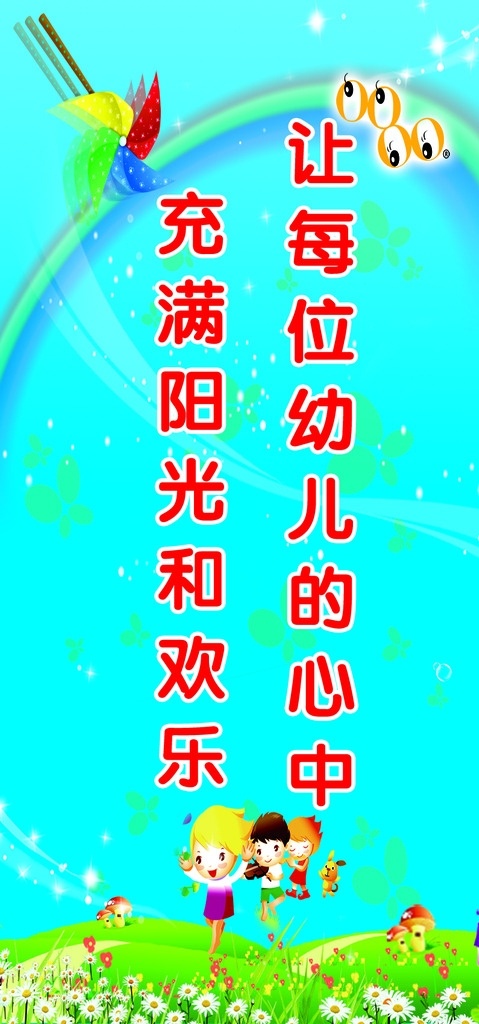 让每位幼儿的心中

充满阳光和欢乐